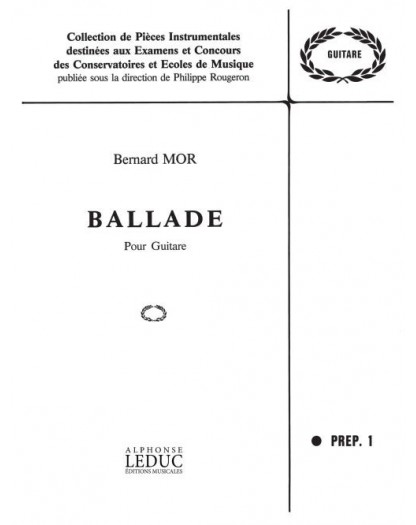 Collection de Pièces Instrumentales destinées aux Examens et Concours des Conservatoires et Ecoles de Musique
publiée sous la direction de Philippe Rougeron

GUITARE

Bernard MOR

BALLADE

Pour Guitare

ALPHONSE
LEDUC
ÉDITIONS MUSICALES

● PREP. 1